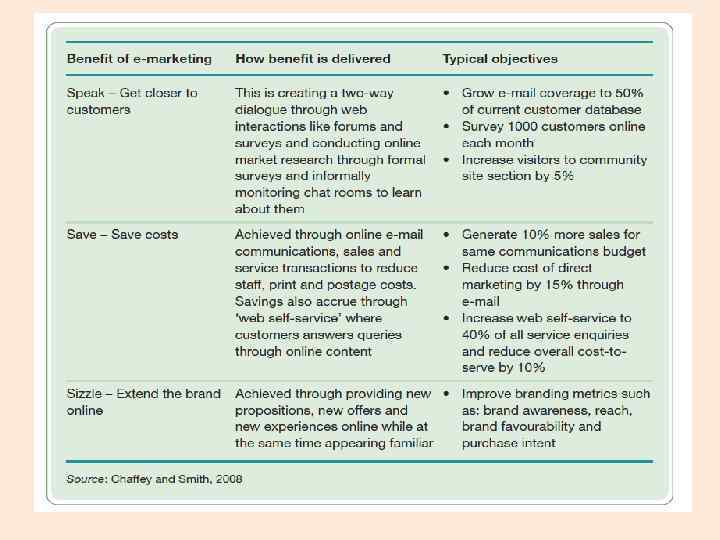 | Benefit of e-marketing | How benefit is delivered | Typical objectives |
|---|---|---|
| Speak – Get closer to customers | This is creating a two-way dialogue through web interactions like forums and surveys and conducting online market research through formal surveys and informally monitoring chat rooms to learn about them | • Grow e-mail coverage to 50% of current customer database • Survey 1000 customers online each month • Increase visitors to community site section by 5% |
| Save – Save costs | Achieved through online e-mail communications, sales and service transactions to reduce staff, print and postage costs. Savings also accrue through 'web self-service' where customers answers queries through online content | • Generate 10% more sales for same communications budget • Reduce cost of direct marketing by 15% through e-mail • Increase web self-service to 40% of all service enquiries and reduce overall cost-to-serve by 10% |
| Sizzle – Extend the brand online | Achieved through providing new propositions, new offers and new experiences online while at the same time appearing familiar | • Improve branding metrics such as: brand awareness, reach, brand favourability and purchase intent |

Source: Chaffey and Smith, 2008